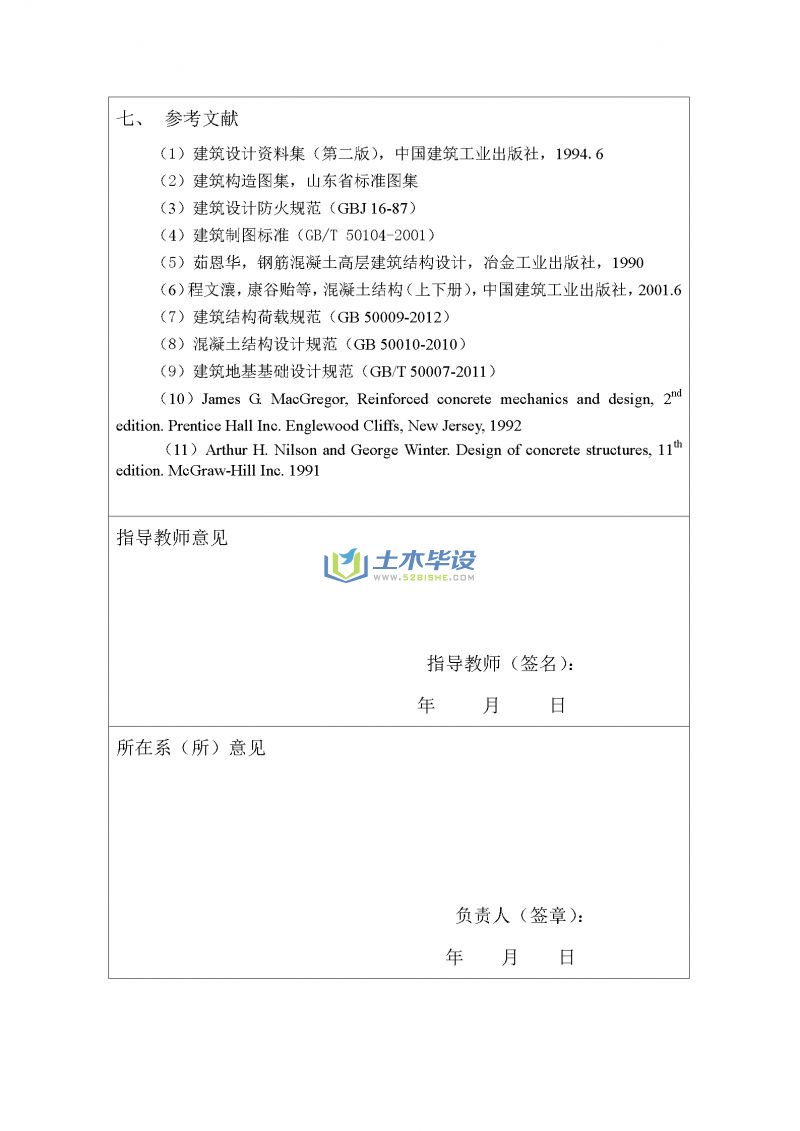 七、 参考文献

（1）建筑设计资料集（第二版），中国建筑工业出版社，1994. 6
（2）建筑构造图集，山东省标准图集
（3）建筑设计防火规范（GBJ 16-87）
（4）建筑制图标准（GB/T 50104-2001）
（5）茹恩华，钢筋混凝土高层建筑结构设计，冶金工业出版社，1990
（6）程文瀼，康谷贻等，混凝土结构（上下册），中国建筑工业出版社，2001.6
（7）建筑结构荷载规范（GB 50009-2012）
（8）混凝土结构设计规范（GB 50010-2010）
（9）建筑地基基础设计规范（GB/T 50007-2011）
（10）James G. MacGregor, Reinforced concrete mechanics and design, $2^{nd}$ edition. Prentice Hall Inc. Englewood Cliffs, New Jersey, 1992
（11）Arthur H. Nilson and George Winter. Design of concrete structures, $11^{th}$ edition. McGraw-Hill Inc. 1991

指导教师意见

土木毕设
WWW.52BISHE.COM

指导教师（签名）：
年 月 日

所在系（所）意见

负责人（签章）：
年 月 日